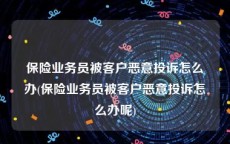 保险业务员被客户恶意投诉怎么办(保险业务员被客户恶意投诉怎么办呢)